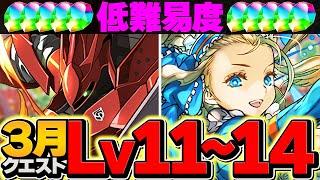 低難易度

3月
クエスト
Lv11~14